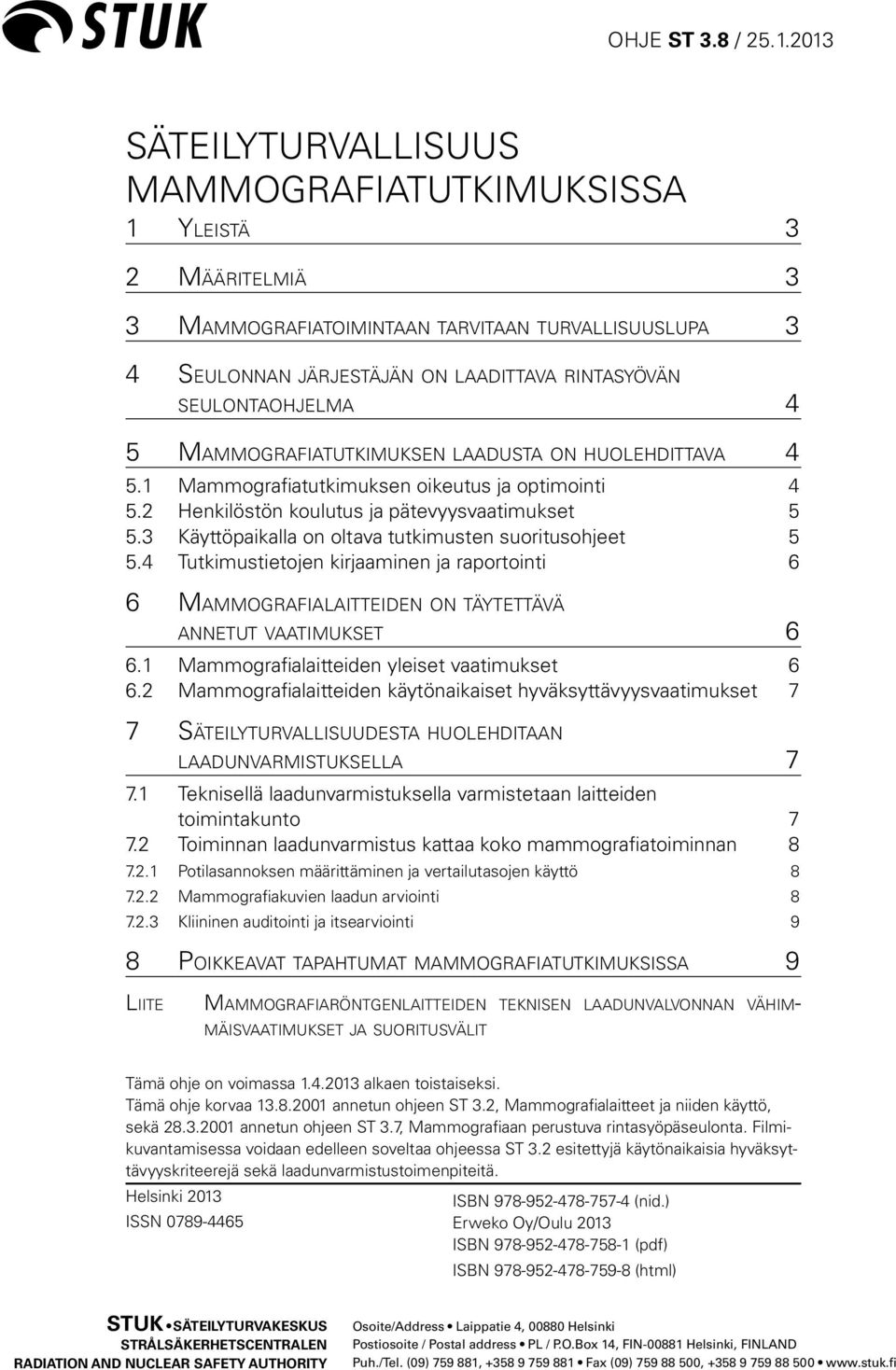 STUK

OHJE ST 3.8 / 25.1.2013

SÄTEILYTURVALLISUUS MAMMOGRAFIATUTKIMUKSISSA

1 Yleistä 3

2 Määritelmiä 3

3 Mammografiatoimintaan tarvitaan turvallisuuslupa 3

4 Seulonnan järjestäjän on laadittava rintasyövän seulontaohjelma 4

5 Mammografiatutkimuksen laadusta on huolehdittava 4

5.1 Mammografiatutkimuksen oikeutus ja optimointi 4
5.2 Henkilöstön koulutus ja pätevyysvaatimukset 5
5.3 Käyttöpaikalla on oltava tutkimusten suoritusohjeet 5
5.4 Tutkimustietojen kirjaaminen ja raportointi 6

6 Mammografialaitteiden on täytettävä annetut vaatimukset 6

6.1 Mammografialaitteiden yleiset vaatimukset 6
6.2 Mammografialaitteiden käytönaikaiset hyväksyttävyysvaatimukset 7

7 Säteilyturvallisuudesta huolehditaan laadunvarmistuksella 7

7.1 Teknisellä laadunvarmistuksella varmistetaan laitteiden toimintakunto 7
7.2 Toiminnan laadunvarmistus kattaa koko mammografiatoiminnan 8
7.2.1 Potilasannoksen määrittäminen ja vertailutasojen käyttö 8
7.2.2 Mammografiakuvien laadun arviointi 8
7.2.3 Kliininen auditointi ja itsearviointi 9

8 Poikkeavat tapahtumat mammografiatutkimuksissa 9

Liite Mammografiaröntgenlaitteiden teknisen laadunvalvonnan vähimmäisvaatimukset ja suoritusvälit

Tämä ohje on voimassa 1.4.2013 alkaen toistaiseksi.
Tämä ohje korvaa 13.8.2001 annetun ohjeen ST 3.2, Mammografialaitteet ja niiden käyttö, sekä 28.3.2001 annetun ohjeen ST 3.7, Mammografiaan perustuva rintasyöpäseulonta. Filmikuvantamisessa voidaan edelleen soveltaa ohjeessa ST 3.2 esitettyjä käytönaikaisia hyväksyttävyyskriteerejä sekä laadunvarmistustoimenpiteitä.

Helsinki 2013
ISSN 0789-4465

ISBN 978-952-478-757-4 (nid.)
Erweko Oy/Oulu 2013
ISBN 978-952-478-758-1 (pdf)
ISBN 978-952-478-759-8 (html)

STUK • SÄTEILYTURVAKESKUS
STRÅLSÄKERHETSCENTRALEN
RADIATION AND NUCLEAR SAFETY AUTHORITY

Osoite/Address • Laippatie 4, 00880 Helsinki
Postiosoite / Postal address • PL / P.O.Box 14, FIN-00881 Helsinki, FINLAND
Puh./Tel. (09) 759 881, +358 9 759 881 • Fax (09) 759 88 500, +358 9 759 88 500 • www.stuk.fi